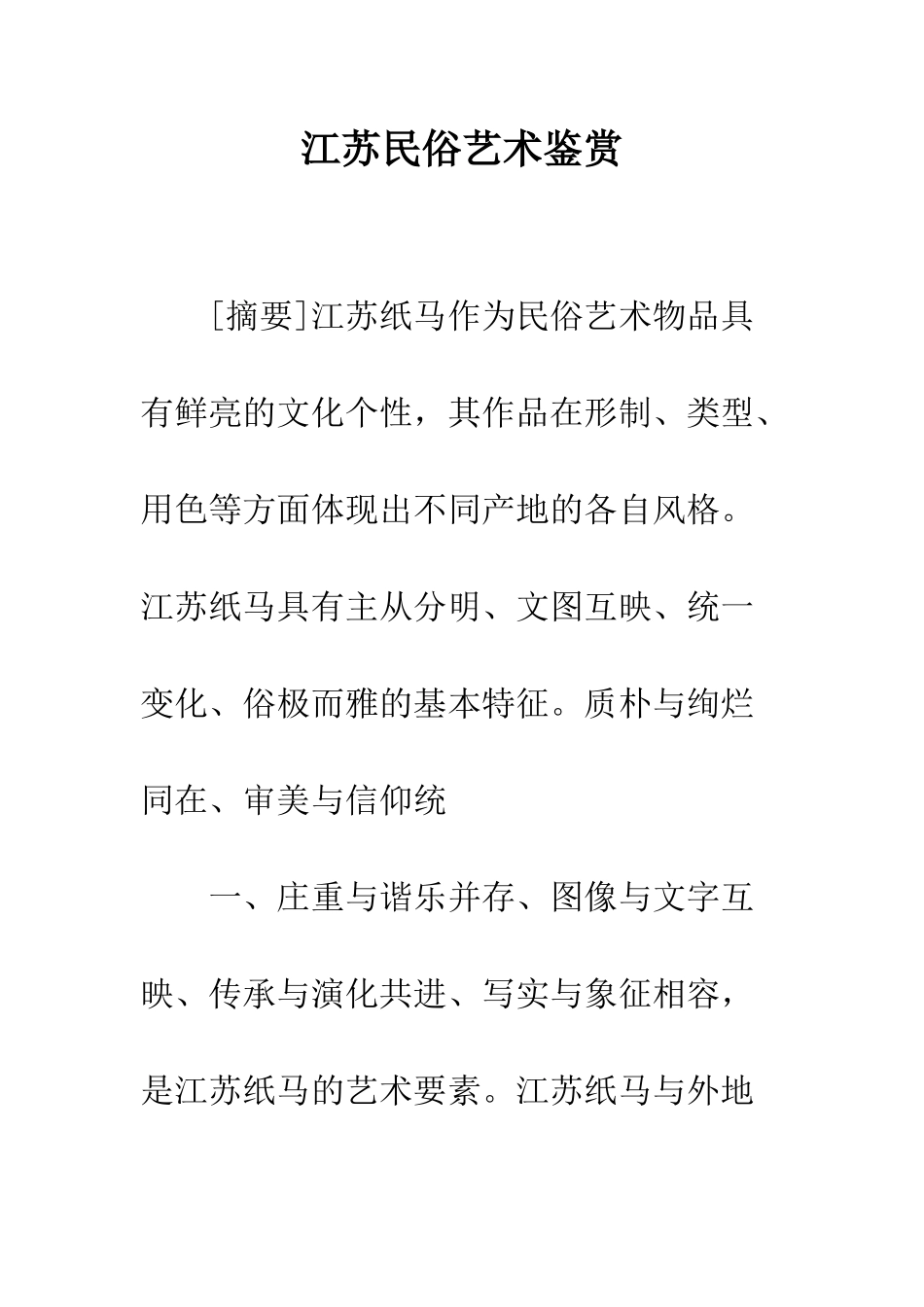 江苏民俗艺术鉴赏

[摘要]江苏纸马作为民俗艺术物品具有鲜亮的文化个性，其作品在形制、类型、用色等方面体现出不同产地的各自风格。江苏纸马具有主从分明、文图互映、统一变化、俗极而雅的基本特征。质朴与绚烂同在、审美与信仰统

一、庄重与谐乐并存、图像与文字互映、传承与演化共进、写实与象征相容，是江苏纸马的艺术要素。江苏纸马与外地